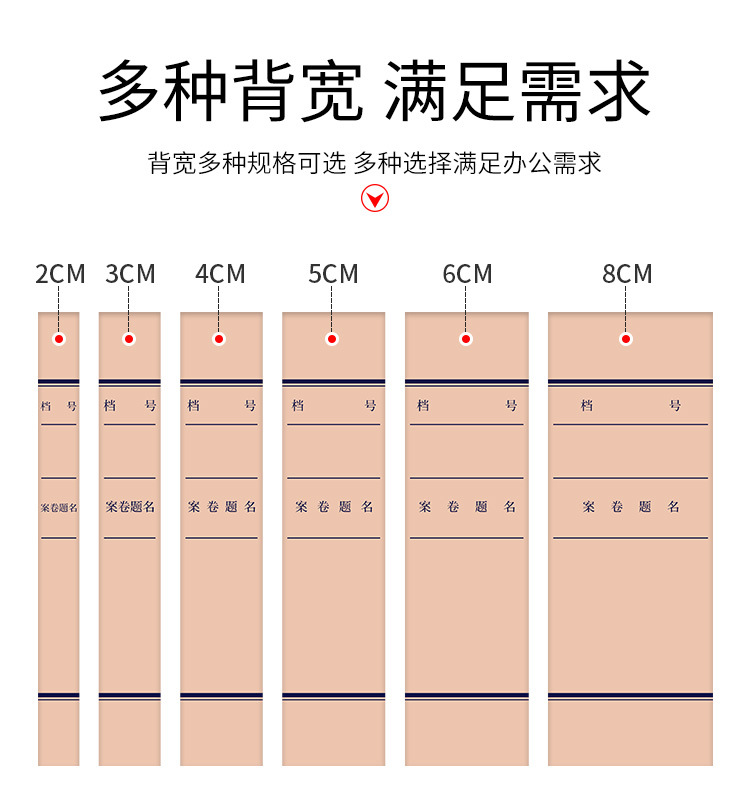 多种背宽 满足需求

背宽多种规格可选 多种选择满足办公需求

2CM

档 号

案卷题名

3CM

档 号

案卷题名

4CM

档 号

案卷题名

5CM

档 号

案卷题名

6CM

档 号

案卷题名

8CM

档 号

案卷题名